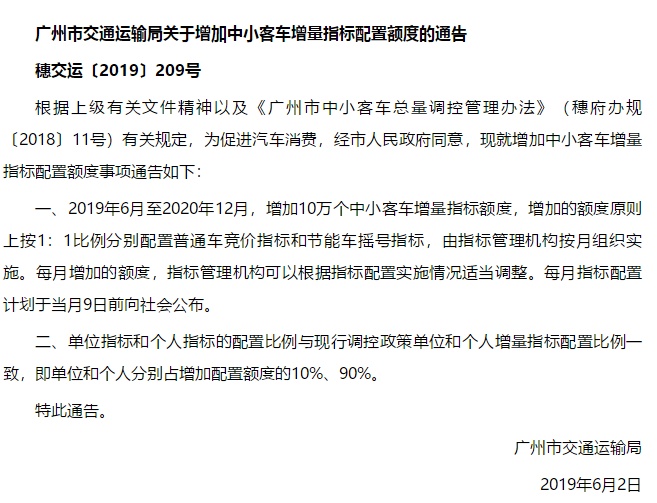 广州市交通运输局关于增加中小客车增量指标配置额度的通告

穗交运〔2019〕209号

根据上级有关文件精神以及《广州市中小客车总量调控管理办法》（穗府办规〔2018〕11号）有关规定，为促进汽车消费，经市人民政府同意，现就增加中小客车增量指标配置额度事项通告如下：

一、2019年6月至2020年12月，增加10万个中小客车增量指标额度，增加的额度原则上按1：1比例分别配置普通车竞价指标和节能车摇号指标，由指标管理机构按月组织实施。每月增加的额度，指标管理机构可以根据指标配置实施情况适当调整。每月指标配置计划于当月9日前向社会公布。

二、单位指标和个人指标的配置比例与现行调控政策单位和个人增量指标配置比例一致，即单位和个人分别占增加配置额度的10%、90%。

特此通告。

广州市交通运输局

2019年6月2日